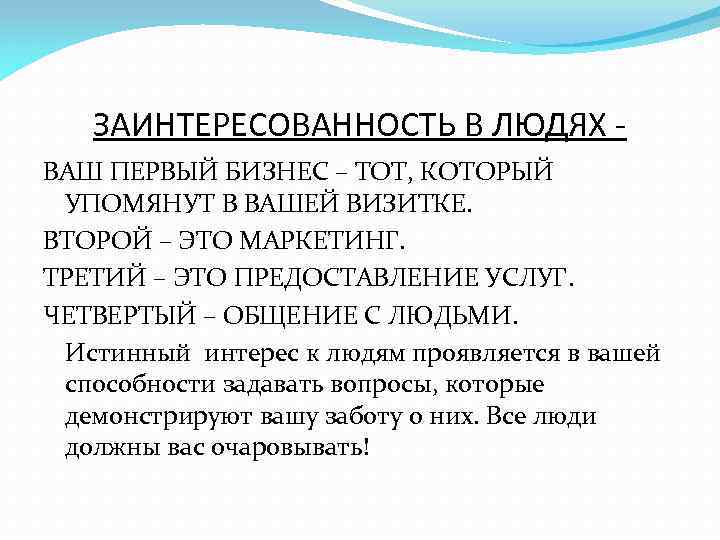 ЗАИНТЕРЕСОВАННОСТЬ В ЛЮДЯХ -

ВАШ ПЕРВЫЙ БИЗНЕС – ТОТ, КОТОРЫЙ УПОМЯНУТ В ВАШЕЙ ВИЗИТКЕ.

ВТОРОЙ – ЭТО МАРКЕТИНГ.

ТРЕТИЙ – ЭТО ПРЕДОСТАВЛЕНИЕ УСЛУГ.

ЧЕТВЕРТЫЙ – ОБЩЕНИЕ С ЛЮДЬМИ.

Истинный интерес к людям проявляется в вашей способности задавать вопросы, которые демонстрируют вашу заботу о них. Все люди должны вас очаровывать!